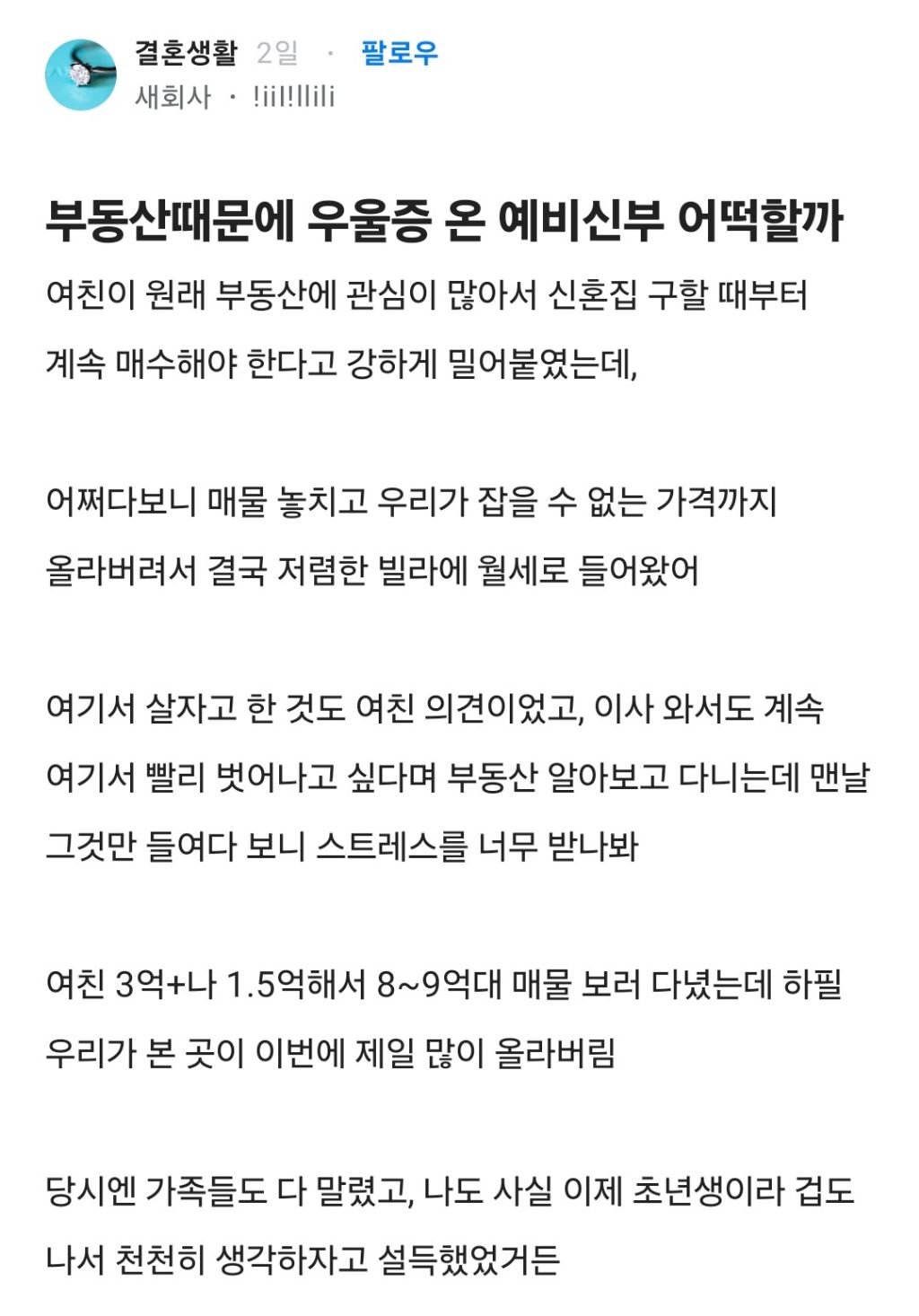 결혼생활 2일 · 팔로우
새회사 · !iil!llili

부동산때문에 우울증 온 예비신부 어떡할까

여친이 원래 부동산에 관심이 많아서 신혼집 구할 때부터 계속 매수해야 한다고 강하게 밀어붙였는데,

어쩌다보니 매물 놓치고 우리가 잡을 수 없는 가격까지 올라버려서 결국 저렴한 빌라에 월세로 들어왔어

여기서 살자고 한 것도 여친 의견이었고, 이사 와서도 계속 여기서 빨리 벗어나고 싶다며 부동산 알아보고 다니는데 맨날 그것만 들여다 보니 스트레스를 너무 받나봐

여친 3억+나 1.5억해서 8~9억대 매물 보러 다녔는데 하필 우리가 본 곳이 이번에 제일 많이 올라버림

당시엔 가족들도 다 말렸고, 나도 사실 이제 초년생이라 겁도 나서 천천히 생각하자고 설득했었거든